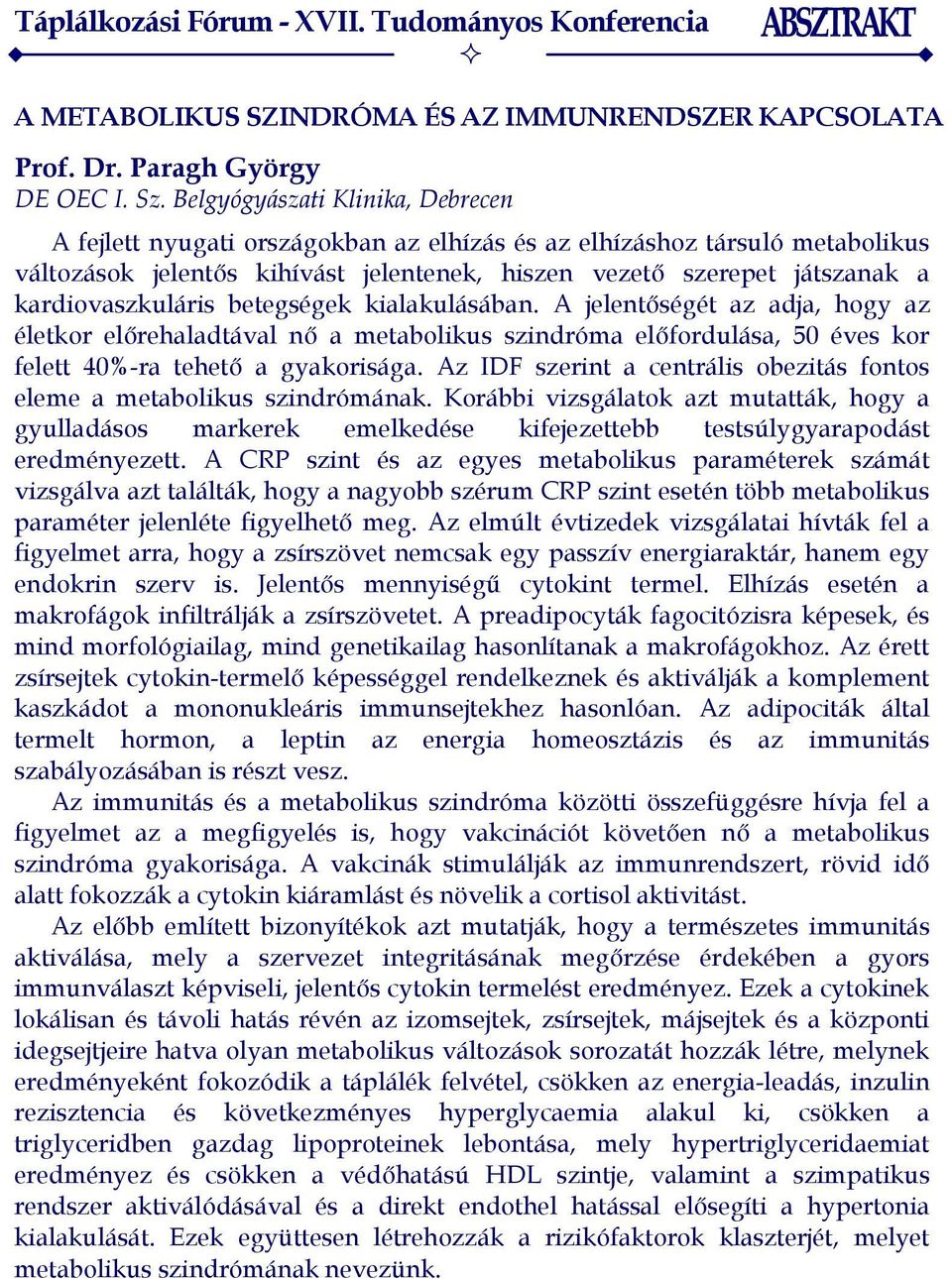 Táplálkozási Fórum - XVII. Tudományos Konferencia ABSZTRAKT

A METABOLIKUS SZINDRÓMA ÉS AZ IMMUNRENDSZER KAPCSOLATA

Prof. Dr. Paragh György
DE OEC I. Sz. Belgyógyászati Klinika, Debrecen

A fejlett nyugati országokban az elhízás és az elhízáshoz társuló metabolikus változások jelentős kihívást jelentenek, hiszen vezető szerepet játszanak a kardiovaszkuláris betegségek kialakulásában. A jelentőségét az adja, hogy az életkor előrehaladtával nő a metabolikus szindróma előfordulása, 50 éves kor felett 40%-ra tehető a gyakorisága. Az IDF szerint a centrális obezitás fontos eleme a metabolikus szindrómának. Korábbi vizsgálatok azt mutatták, hogy a gyulladásos markerek emelkedése kifejezettebb testsúlygyarapodást eredményezett. A CRP szint és az egyes metabolikus paraméterek számát vizsgálva azt találták, hogy a nagyobb szérum CRP szint esetén több metabolikus paraméter jelenléte figyelhető meg. Az elmúlt évtizedek vizsgálatai hívták fel a figyelmet arra, hogy a zsírszövet nemcsak egy passzív energiaraktár, hanem egy endokrin szerv is. Jelentős mennyiségű cytokint termel. Elhízás esetén a makrofágok infiltrálják a zsírszövetet. A preadipocyták fagocitózisra képesek, és mind morfológiailag, mind genetikailag hasonlítanak a makrofágokhoz. Az érett zsírsejtek cytokin-termelő képességgel rendelkeznek és aktiválják a komplement kaszkádot a mononukleáris immunsejtekhez hasonlóan. Az adipociták által termelt hormon, a leptin az energia homeosztázis és az immunitás szabályozásában is részt vesz.

Az immunitás és a metabolikus szindróma közötti összefüggésre hívja fel a figyelmet az a megfigyelés is, hogy vakcinációt követően nő a metabolikus szindróma gyakorisága. A vakcinák stimulálják az immunrendszert, rövid idő alatt fokozzák a cytokin kiáramlást és növelik a cortisol aktivitást.

Az előbb említett bizonyítékok azt mutatják, hogy a természetes immunitás aktiválása, mely a szervezet integritásának megőrzése érdekében a gyors immunválaszt képviseli, jelentős cytokin termelést eredményez. Ezek a cytokinek lokálisan és távoli hatás révén az izomsejtek, zsírsejtek, májsejtek és a központi idegsejtjeire hatva olyan metabolikus változások sorozatát hozzák létre, melynek eredményeként fokozódik a táplálék felvétel, csökken az energia-leadás, inzulin rezisztencia és következményes hyperglycaemia alakul ki, csökken a triglyceridben gazdag lipoproteinek lebontása, mely hypertriglyceridaemiat eredményez és csökken a védőhatású HDL szintje, valamint a szimpatikus rendszer aktiválódásával és a direkt endothel hatással elősegíti a hypertonia kialakulását. Ezek együttesen létrehozzák a rizikófaktorok klaszterjét, melyet metabolikus szindrómának nevezünk.